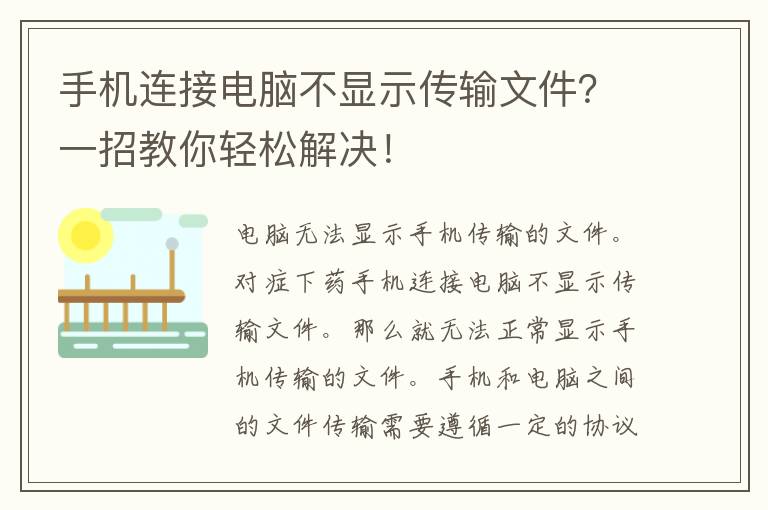 手机连接电脑不显示传输文件？一招教你轻松解决！

电脑无法显示手机传输的文件。对症下药手机连接电脑不显示传输文件。那么就无法正常显示手机传输的文件。手机和电脑之间的文件传输需要遵循一定的协议